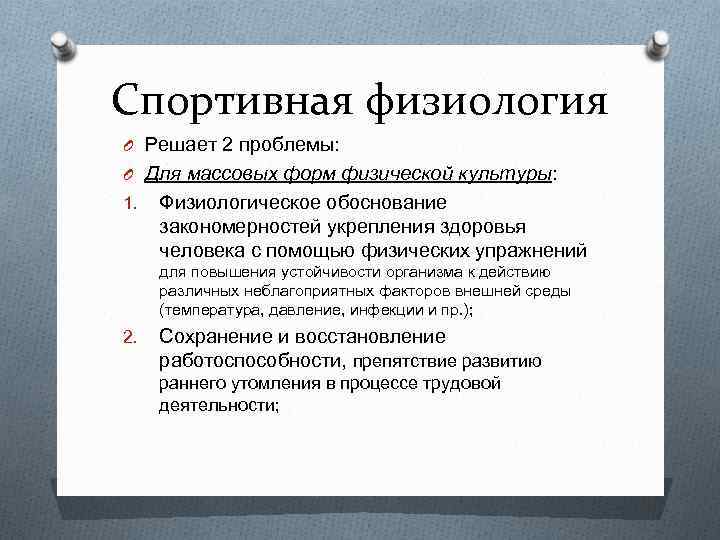 Спортивная физиология

Решает 2 проблемы:

Для массовых форм физической культуры:

1. Физиологическое обоснование закономерностей укрепления здоровья человека с помощью физических упражнений для повышения устойчивости организма к действию различных неблагоприятных факторов внешней среды (температура, давление, инфекции и пр.);

2. Сохранение и восстановление работоспособности, препятствие развитию раннего утомления в процессе трудовой деятельности;